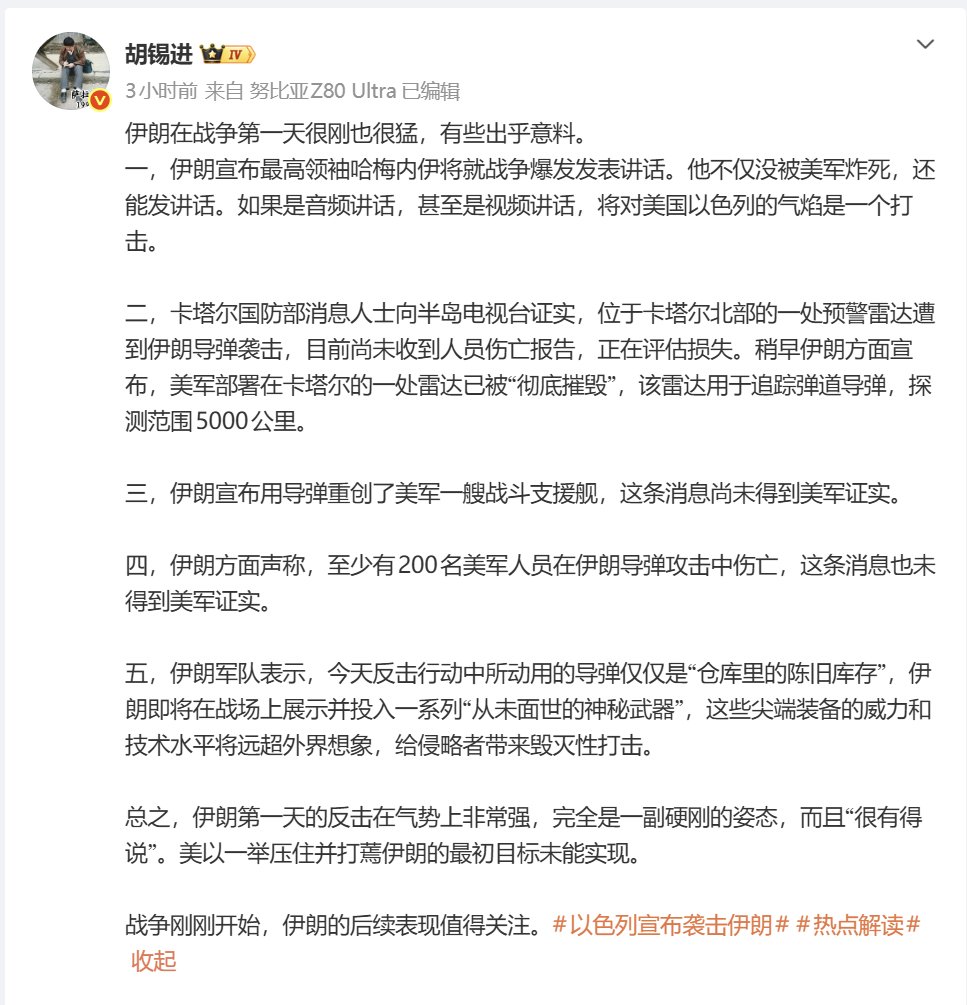 胡锡进 IV

3小时前 来自 努比亚Z80 Ultra 已编辑

伊朗在战争第一天很刚也很猛，有些出乎意料。
一，伊朗宣布最高领袖哈梅内伊将就战争爆发发表讲话。他不仅没被美军炸死，还能发讲话。如果是音频讲话，甚至是视频讲话，将对美国以色列的气焰是一个打击。

二，卡塔尔国防部消息人士向半岛电视台证实，位于卡塔尔北部的一处预警雷达遭到伊朗导弹袭击，目前尚未收到人员伤亡报告，正在评估损失。稍早伊朗方面宣布，美军部署在卡塔尔的一处雷达已被“彻底摧毁”，该雷达用于追踪弹道导弹，探测范围5000公里。

三，伊朗宣布用导弹重创了美军一艘战斗支援舰，这条消息尚未得到美军证实。

四，伊朗方面声称，至少有200名美军人员在伊朗导弹攻击中伤亡，这条消息也未得到美军证实。

五，伊朗军队表示，今天反击行动中所动用的导弹仅仅是“仓库里的陈旧库存”，伊朗即将在战场上展示并投入一系列“从未面世的神秘武器”，这些尖端装备的威力和技术水平将远超外界想象，给侵略者带来毁灭性打击。

总之，伊朗第一天的反击在气势上非常强，完全是一副硬刚的姿态，而且“很有得说”。美以一举压住并打蔫伊朗的最初目标未能实现。

战争刚刚开始，伊朗的后续表现值得关注。#以色列宣布袭击伊朗# #热点解读#
收起